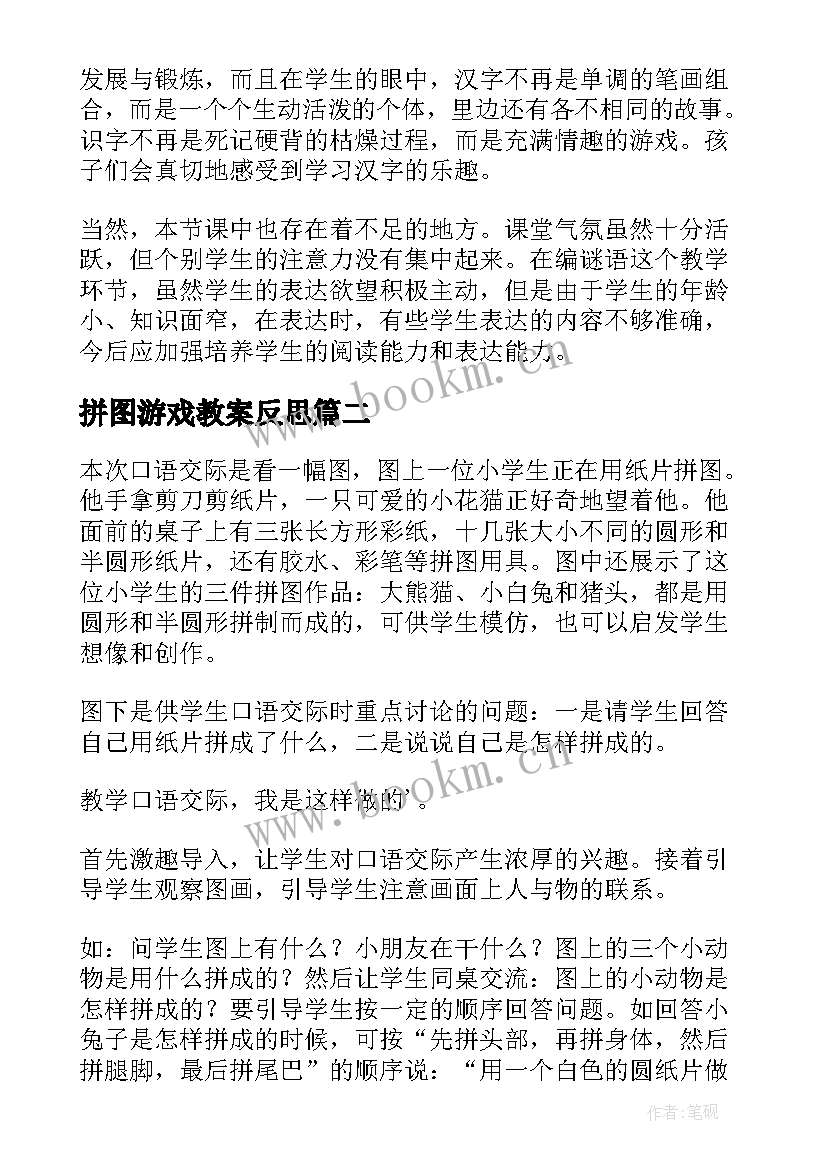 发展与锻炼，而且在学生的眼中，汉字不再是单调的笔画组合，而是一个个生动活泼的个体，里边还有各不相同的故事。识字不再是死记硬背的枯燥过程，而是充满情趣的游戏。孩子们会真切地感受到学习汉字的乐趣。

当然，本节课中也存在着不足的地方。课堂气氛虽然十分活跃，但个别学生的注意力没有集中起来。在编谜语这个教学环节，虽然学生的表达欲望积极主动，但是由于学生的年龄小、知识面窄，在表达时，有些学生表达的内容不够准确，今后应加强培养学生的阅读能力和表达能力。

拼图游戏教案反思篇二

本次口语交际是看一幅图，图上一位小学生正在用纸片拼图。他手拿剪刀剪纸片，一只可爱的小花猫正好奇地望着他。他面前的桌子上有三张长方形彩纸，十几张大小不同的圆形和半圆形纸片，还有胶水、彩笔等拼图用具。图中还展示了这位小学生的三件拼图作品：大熊猫、小白兔和猪头，都是用圆形和半圆形拼制而成的，可供学生模仿，也可以启发学生想像和创作。

图下是供学生口语交际时重点讨论的问题：一是请学生回答自己用纸片拼成了什么，二是说说自己是怎样拼成的。

教学口语交际，我是这样做的'。

首先激趣导入，让学生对口语交际产生浓厚的兴趣。接着引导学生观察图画，引导学生注意画面上人与物的联系。

如：问学生图上有什么？小朋友在干什么？图上的三个小动物是用什么拼成的？然后让学生同桌交流：图上的小动物是怎样拼成的？要引导学生按一定的顺序回答问题。如回答小兔子是怎样拼成的时候，可按“先拼头部，再拼身体，然后拼腿脚，最后拼尾巴”的顺序说：“用一个白色的圆纸片做

www.bookm.cn

作者:笔砚